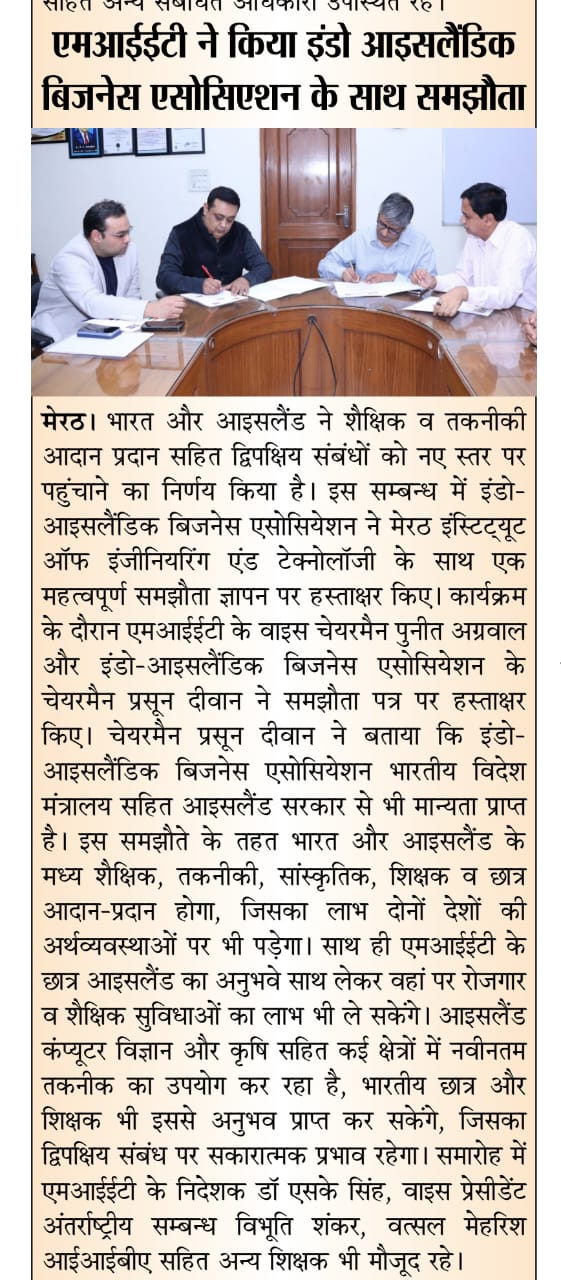 सहित अन्य सबंधित अधिकारी उपस्थित रहे।

एमआईईटी ने किया इंडो आइसलैंडिक बिजनेस एसोसिएशन के साथ समझौता

मेरठ। भारत और आइसलैंड ने शैक्षिक व तकनीकी आदान प्रदान सहित द्विपक्षिय संबंधों को नए स्तर पर पहुंचाने का निर्णय किया है। इस सम्बन्ध में इंडो-आइसलैंडिक बिजनेस एसोसियेशन ने मेरठ इंस्टिट्यूट ऑफ इंजीनियरिंग एंड टेक्नोलॉजी के साथ एक महत्वपूर्ण समझौता ज्ञापन पर हस्ताक्षर किए। कार्यक्रम के दौरान एमआईईटी के वाइस चेयरमैन पुनीत अग्रवाल और इंडो-आइसलैंडिक बिजनेस एसोसियेशन के चेयरमैन प्रसून दीवान ने समझौता पत्र पर हस्ताक्षर किए। चेयरमैन प्रसून दीवान ने बताया कि इंडो-आइसलैंडिक बिजनेस एसोसियेशन भारतीय विदेश मंत्रालय सहित आइसलैंड सरकार से भी मान्यता प्राप्त है। इस समझौते के तहत भारत और आइसलैंड के मध्य शैक्षिक, तकनीकी, सांस्कृतिक, शिक्षक व छात्र आदान-प्रदान होगा, जिसका लाभ दोनों देशों की अर्थव्यवस्थाओं पर भी पड़ेगा। साथ ही एमआईईटी के छात्र आइसलैंड का अनुभवे साथ लेकर वहां पर रोजगार व शैक्षिक सुविधाओं का लाभ भी ले सकेगे। आइसलैंड कंप्यूटर विज्ञान और कृषि सहित कई क्षेत्रों में नवीनतम तकनीक का उपयोग कर रहा है, भारतीय छात्र और शिक्षक भी इससे अनुभव प्राप्त कर सकेंगे, जिसका द्विपक्षिय संबंध पर सकारात्मक प्रभाव रहेगा। समारोह में एमआईईटी के निदेशक डॉ एसके सिंह, वाइस प्रेसीडेंट अंतर्राष्ट्रीय सम्बन्ध विभूति शंकर, वत्सल मेहरिश आईआईबीए सहित अन्य शिक्षक भी मौजूद रहे।